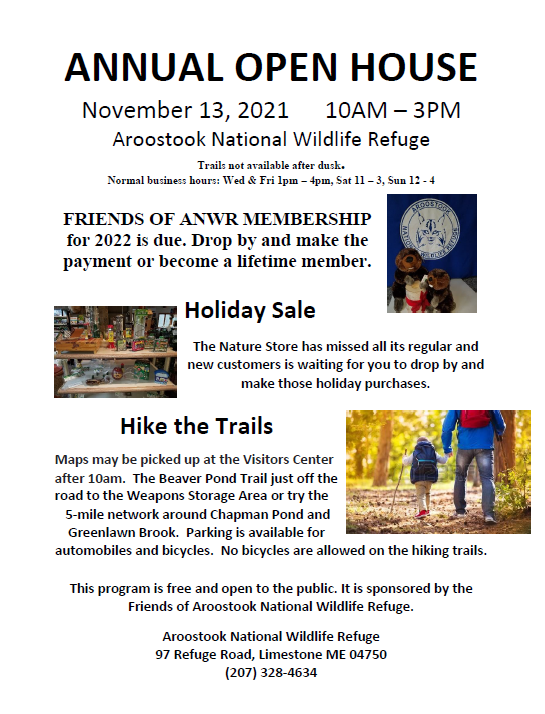 ANNUAL OPEN HOUSE

November 13, 2021 10AM – 3PM

Aroostook National Wildlife Refuge

Trails not available after dusk.
Normal business hours: Wed & Fri 1pm – 4pm, Sat 11 – 3, Sun 12 - 4

FRIENDS OF ANWR MEMBERSHIP for 2022 is due. Drop by and make the payment or become a lifetime member.

AROOSTOOK NATIONAL WILDLIFE REFUGE

Holiday Sale

The Nature Store has missed all its regular and new customers is waiting for you to drop by and make those holiday purchases.

Hike the Trails

Maps may be picked up at the Visitors Center after 10am. The Beaver Pond Trail just off the road to the Weapons Storage Area or try the 5-mile network around Chapman Pond and Greenlawn Brook. Parking is available for automobiles and bicycles. No bicycles are allowed on the hiking trails.

This program is free and open to the public. It is sponsored by the Friends of Aroostook National Wildlife Refuge.

Aroostook National Wildlife Refuge
97 Refuge Road, Limestone ME 04750
(207) 328-4634